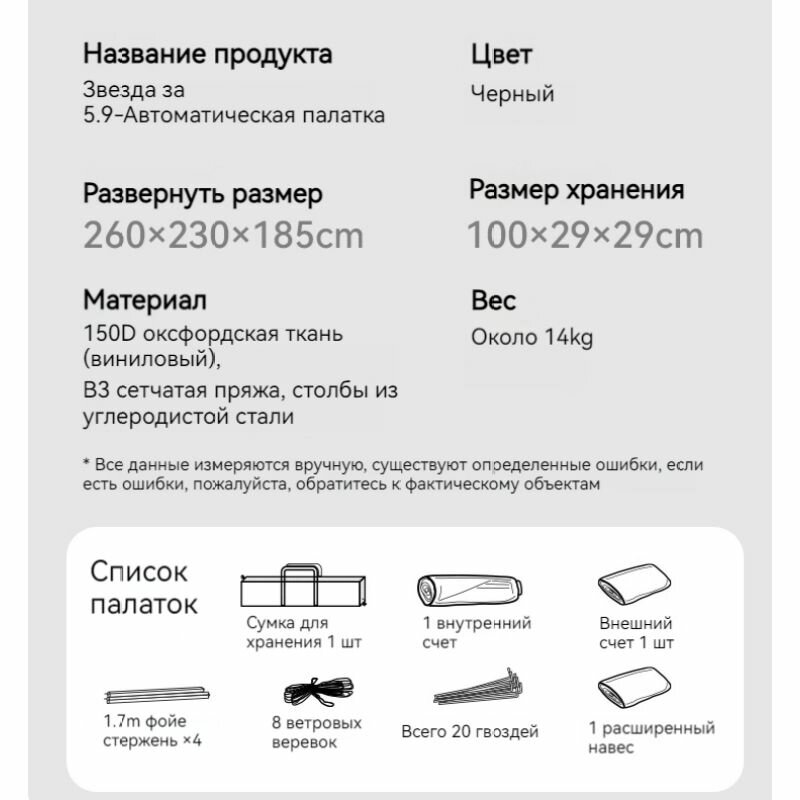 Название продукта
Звезда за
5.9-Автоматическая палатка

Цвет
Черный

Развернуть размер
260×230×185cm

Размер хранения
100×29×29cm

Материал
150D оксфордская ткань (виниловый),
B3 сетчатая пряжа, столбы из углеродистой стали

Вес
Около 14kg

* Все данные измеряются вручную, существуют определенные ошибки, если есть ошибки, пожалуйста, обратитесь к фактическому объектам

Список палаток

Сумка для хранения 1 шт

1 внутренний счет

Внешний счет 1 шт

1.7m фойе стержень ×4

8 ветровых веревок

Всего 20 гвоздей

1 расширенный навес